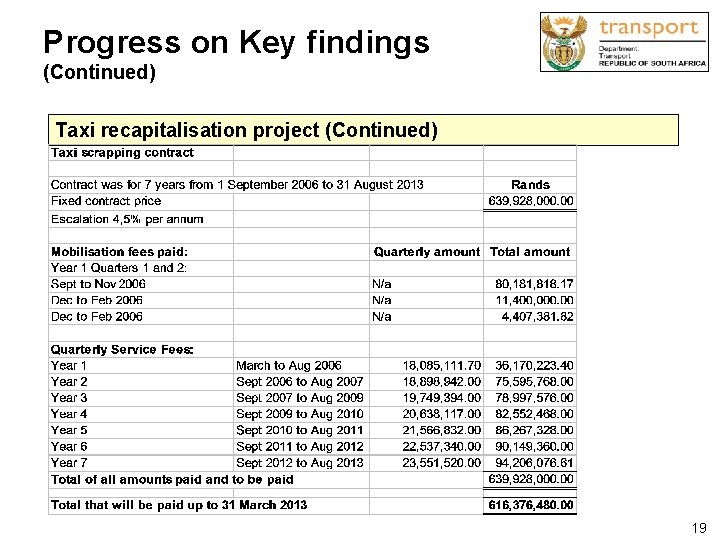 Progress on Key findings
(Continued)

transport
Department:
Transport
REPUBLIC OF SOUTH AFRICA

Taxi recapitalisation project (Continued)

| Taxi scrapping contract | | | |
|---|---|---|---|
| | | | |
| Contract was for 7 years from 1 September 2006 to 31 August 2013 | | | Rands |
| Fixed contract price | | | 639,928,000.00 |
| Escalation 4,5% per annum | | | |
| | | | |
| Mobilisation fees paid: | | Quarterly amount | Total amount |
| Year 1 Quarters 1 and 2: | | | |
| Sept to Nov 2006 | | N/a | 80,181,818.17 |
| Dec to Feb 2006 | | N/a | 11,400,000.00 |
| Dec to Feb 2006 | | N/a | 4,407,381.82 |
| | | | |
| Quarterly Service Fees: | | | |
| Year 1 | March to Aug 2006 | 18,085,111.70 | 36,170,223.40 |
| Year 2 | Sept 2006 to Aug 2007 | 18,898,942.00 | 75,595,768.00 |
| Year 3 | Sept 2007 to Aug 2009 | 19,749,394.00 | 78,997,576.00 |
| Year 4 | Sept 2009 to Aug 2010 | 20,638,117.00 | 82,552,468.00 |
| Year 5 | Sept 2010 to Aug 2011 | 21,566,832.00 | 86,267,328.00 |
| Year 6 | Sept 2011 to Aug 2012 | 22,537,340.00 | 90,149,360.00 |
| Year 7 | Sept 2012 to Aug 2013 | 23,551,520.00 | 94,206,076.61 |
| Total of all amounts paid and to be paid | | | 639,928,000.00 |
| | | | |
| Total that will be paid up to 31 March 2013 | | | 616,376,480.00 |

19